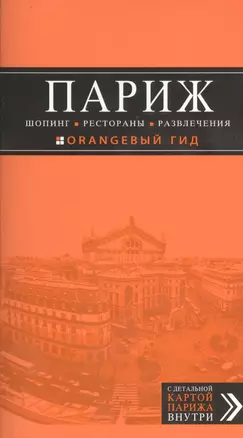 ПАРИЖ

ШОПИНГ ▪ РЕСТОРАНЫ ▪ РАЗВЛЕЧЕНИЯ

ORANGEВЫЙ ГИД

С ДЕТАЛЬНОЙ КАРТОЙ ПАРИЖА ВНУТРИ